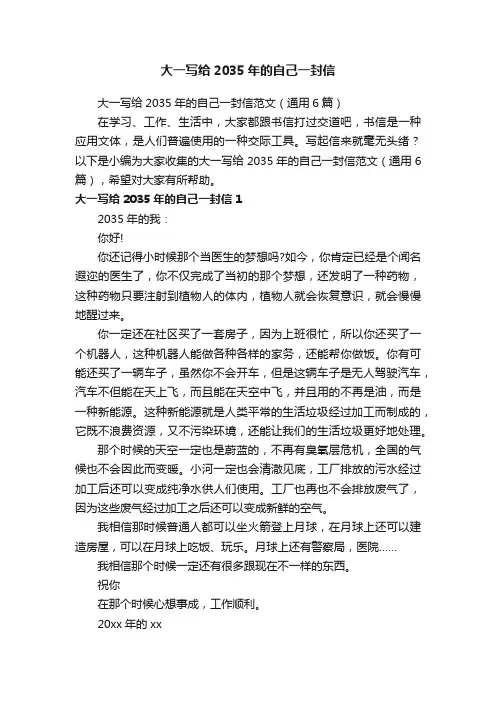 大一写给 2035 年的自己一封信

大一写给 2035 年的自己一封信范文（通用 6 篇）

在学习、工作、生活中，大家都跟书信打过交道吧，书信是一种应用文体，是人们普遍使用的一种交际工具。写起信来就毫无头绪？以下是小编为大家收集的大一写给 2035 年的自己一封信范文（通用 6 篇），希望对大家有所帮助。

大一写给 2035 年的自己一封信 1

2035 年的我：

你好!

你还记得小时候那个当医生的梦想吗?如今，你肯定已经是个闻名遐迩的医生了，你不仅完成了当初的那个梦想，还发明了一种药物，这种药物只要注射到植物人的体内，植物人就会恢复意识，就会慢慢地醒过来。

你一定还在社区买了一套房子，因为上班很忙，所以你还买了一个机器人，这种机器人能做各种各样的家务，还能帮你做饭。你有可能还买了一辆车子，虽然你不会开车，但是这辆车子是无人驾驶汽车，汽车不但能在天上飞，而且能在天空中飞，并且用的不再是油，而是一种新能源。这种新能源就是人类平常的生活垃圾经过加工而制成的，它既不浪费资源，又不污染环境，还能让我们的生活垃圾更好地处理。

那个时候的天空一定也是蔚蓝的，不再有臭氧层危机，全国的气候也不会因此而变暖。小河一定也会清澈见底，工厂排放的污水经过加工后还可以变成纯净水供人们使用。工厂也再也不会排放废气了，因为这些废气经过加工之后还可以变成新鲜的空气。

我相信那时候普通人都可以坐火箭登上月球，在月球上还可以建造房屋，可以在月球上吃饭、玩乐。月球上还有警察局，医院……

我相信那个时候一定还有很多跟现在不一样的东西。

祝你

在那个时候心想事成，工作顺利。

20xx 年的 xx